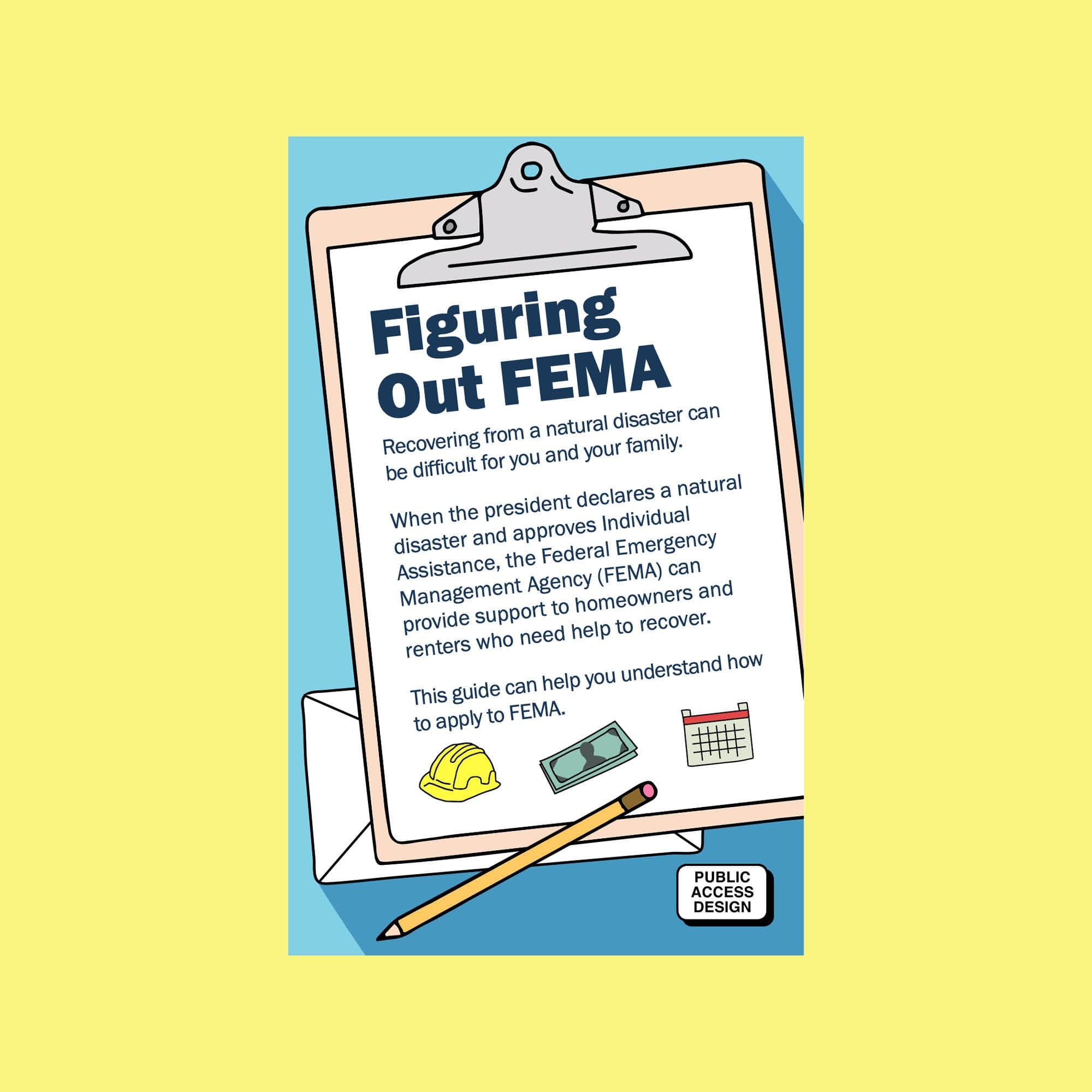 Figuring Out FEMA

Recovering from a natural disaster can be difficult for you and your family.

When the president declares a natural disaster and approves Individual Assistance, the Federal Emergency Management Agency (FEMA) can provide support to homeowners and renters who need help to recover.

This guide can help you understand how to apply to FEMA.

PUBLIC
ACCESS
DESIGN